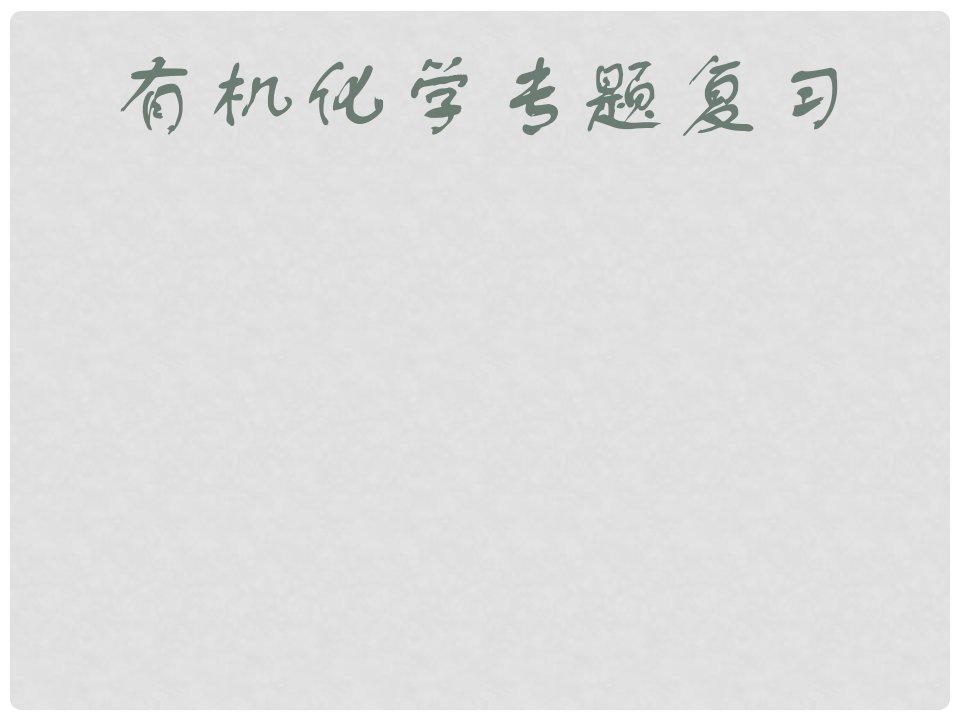 有机化学专题复习